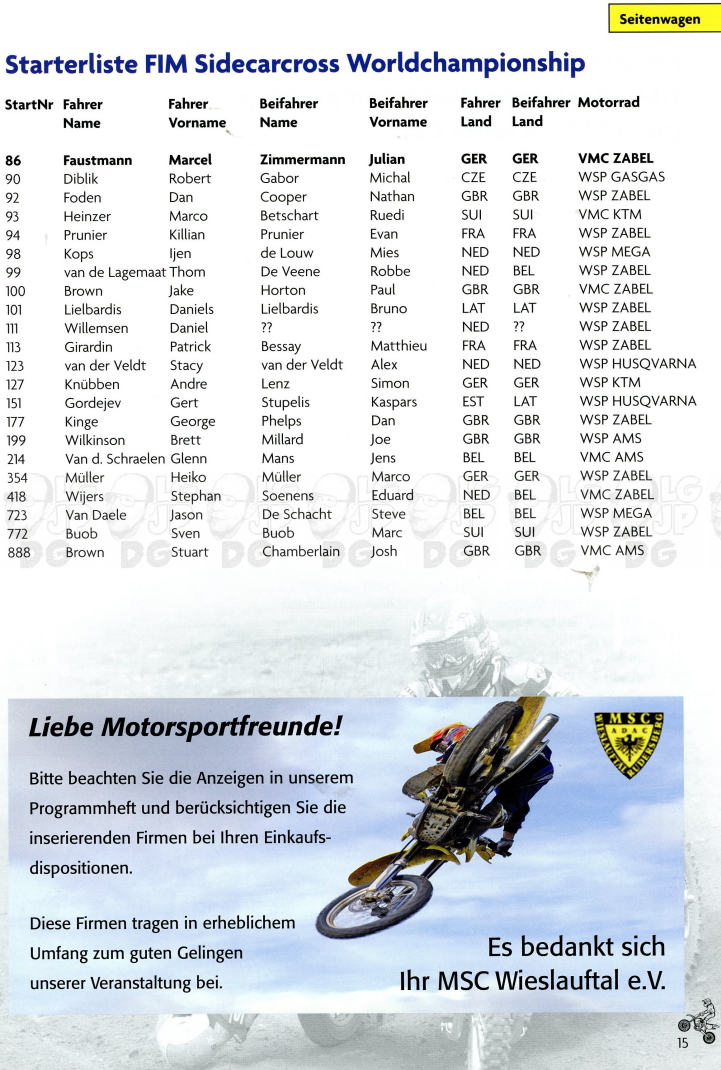 Seitenwagen

Starterliste FIM Sidecarcross Worldchampionship

| StartNr | Fahrer Name | Fahrer Vorname | Beifahrer Name | Beifahrer Vorname | Fahrer Land | Beifahrer Land | Motorrad |
|---|---|---|---|---|---|---|---|
| 86 | Faustmann | Marcel | Zimmermann | Julian | GER | GER | VMC ZABEL |
| 90 | Diblik | Robert | Gabor | Michal | CZE | CZE | WSP GASGAS |
| 92 | Foden | Dan | Cooper | Nathan | GBR | GBR | WSP ZABEL |
| 93 | Heinzer | Marco | Betschart | Ruedi | SUI | SUI | VMC KTM |
| 94 | Prunier | Killian | Prunier | Evan | FRA | FRA | WSP ZABEL |
| 98 | Kops | Ijen | de Louw | Mies | NED | NED | WSP MEGA |
| 99 | van de Lagemaat | Thom | De Veene | Robbe | NED | BEL | WSP ZABEL |
| 100 | Brown | Jake | Horton | Paul | GBR | GBR | VMC ZABEL |
| 101 | Lielbardis | Daniels | Lielbardis | Bruno | LAT | LAT | WSP ZABEL |
| 111 | Willemsen | Daniel | ?? | ?? | NED | ?? | WSP ZABEL |
| 113 | Girardin | Patrick | Bessay | Matthieu | FRA | FRA | WSP ZABEL |
| 123 | van der Veldt | Stacy | van der Veldt | Alex | NED | NED | WSP HUSQVARNA |
| 127 | Knübben | Andre | Lenz | Simon | GER | GER | WSP KTM |
| 151 | Gordejev | Gert | Stupelis | Kaspars | EST | LAT | WSP HUSQVARNA |
| 177 | Kinge | George | Phelps | Dan | GBR | GBR | WSP ZABEL |
| 199 | Wilkinson | Brett | Millard | Joe | GBR | GBR | WSP AMS |
| 214 | Van d. Schraelen | Glenn | Mans | Jens | BEL | BEL | VMC AMS |
| 354 | Müller | Heiko | Müller | Marco | GER | GER | WSP ZABEL |
| 418 | Wijers | Stephan | Soenens | Eduard | NED | BEL | VMC ZABEL |
| 723 | Van Daele | Jason | De Schacht | Steve | BEL | BEL | WSP MEGA |
| 772 | Buob | Sven | Buob | Marc | SUI | SUI | WSP ZABEL |
| 888 | Brown | Stuart | Chamberlain | Josh | GBR | GBR | VMC AMS |

Liebe Motorsportfreunde!

Bitte beachten Sie die Anzeigen in unserem Programmheft und berücksichtigen Sie die inserierenden Firmen bei Ihren Einkaufsdispositionen.

Diese Firmen tragen in erheblichem Umfang zum guten Gelingen unserer Veranstaltung bei.

MSC ADAC WIESLAUFTAL RUDERSBERG

Es bedankt sich
Ihr MSC Wieslauftal e.V.

15